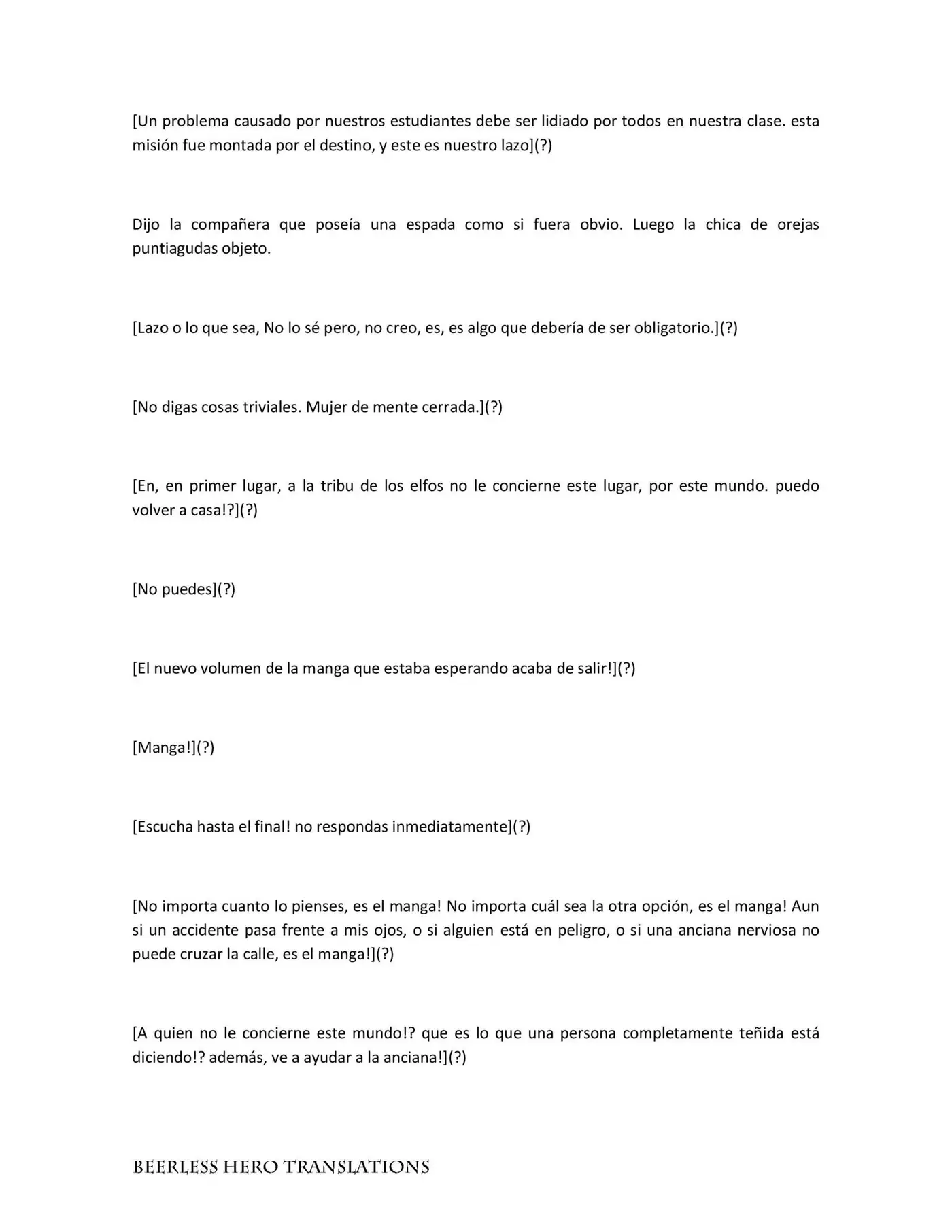 [Un problema causado por nuestros estudiantes debe ser lidiado por todos en nuestra clase. esta misión fue montada por el destino, y este es nuestro lazo](?)

Dijo la compañera que poseía una espada como si fuera obvio. Luego la chica de orejas puntiagudas objeto.

[Lazo o lo que sea, No lo sé pero, no creo, es, es algo que debería de ser obligatorio.](?)

[No digas cosas triviales. Mujer de mente cerrada.](?)

[En, en primer lugar, a la tribu de los elfos no le concierne este lugar, por este mundo. puedo volver a casa!?](?)

[No puedes](?)

[El nuevo volumen de la manga que estaba esperando acaba de salir!](?)

[Manga!](?)

[Escucha hasta el final! no respondas inmediatamente](?)

[No importa cuanto lo pienses, es el manga! No importa cuál sea la otra opción, es el manga! Aun si un accidente pasa frente a mis ojos, o si alguien está en peligro, o si una anciana nerviosa no puede cruzar la calle, es el manga!](?)

[A quien no le concierne este mundo!? que es lo que una persona completamente teñida está diciendo!? además, ve a ayudar a la anciana!](?)

BEERLESS HERO TRANSLATIONS